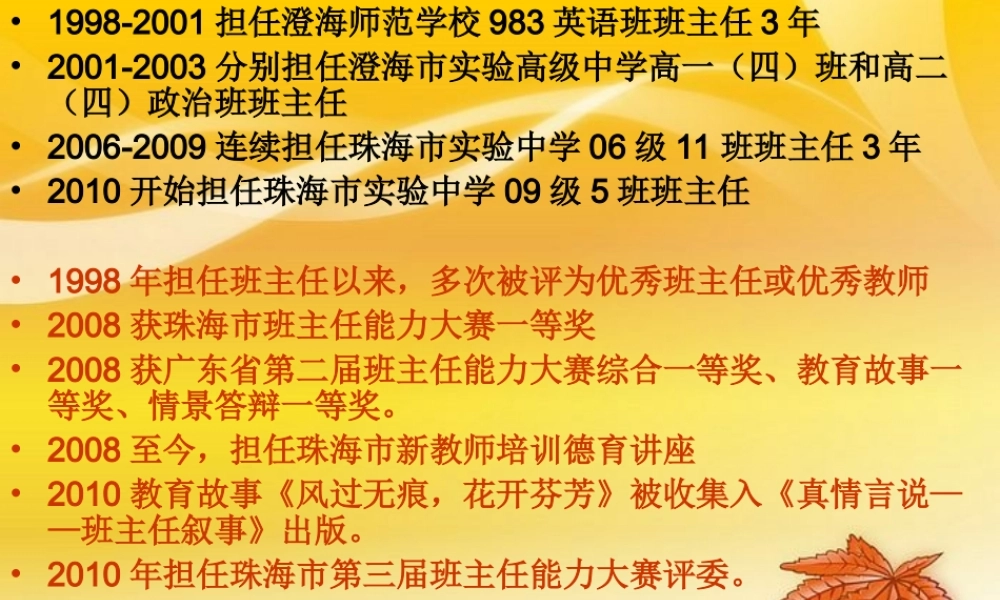 • 1998-2001 担任澄海师范学校 983 英语班班主任 3 年
• 2001-2003 分别担任澄海市实验高级中学高一（四）班和高二（四）政治班班主任
• 2006-2009 连续担任珠海市实验中学 06 级 11 班班主任 3 年
• 2010 开始担任珠海市实验中学 09 级 5 班班主任

• 1998 年担任班主任以来，多次被评为优秀班主任或优秀教师
• 2008 获珠海市班主任能力大赛一等奖
• 2008 获广东省第二届班主任能力大赛综合一等奖、教育故事一等奖、情景答辩一等奖。
• 2008 至今，担任珠海市新教师培训德育讲座
• 2010 教育故事《风过无痕，花开芬芳》被收集入《真情言说——班主任叙事》出版。
• 2010 年担任珠海市第三届班主任能力大赛评委。